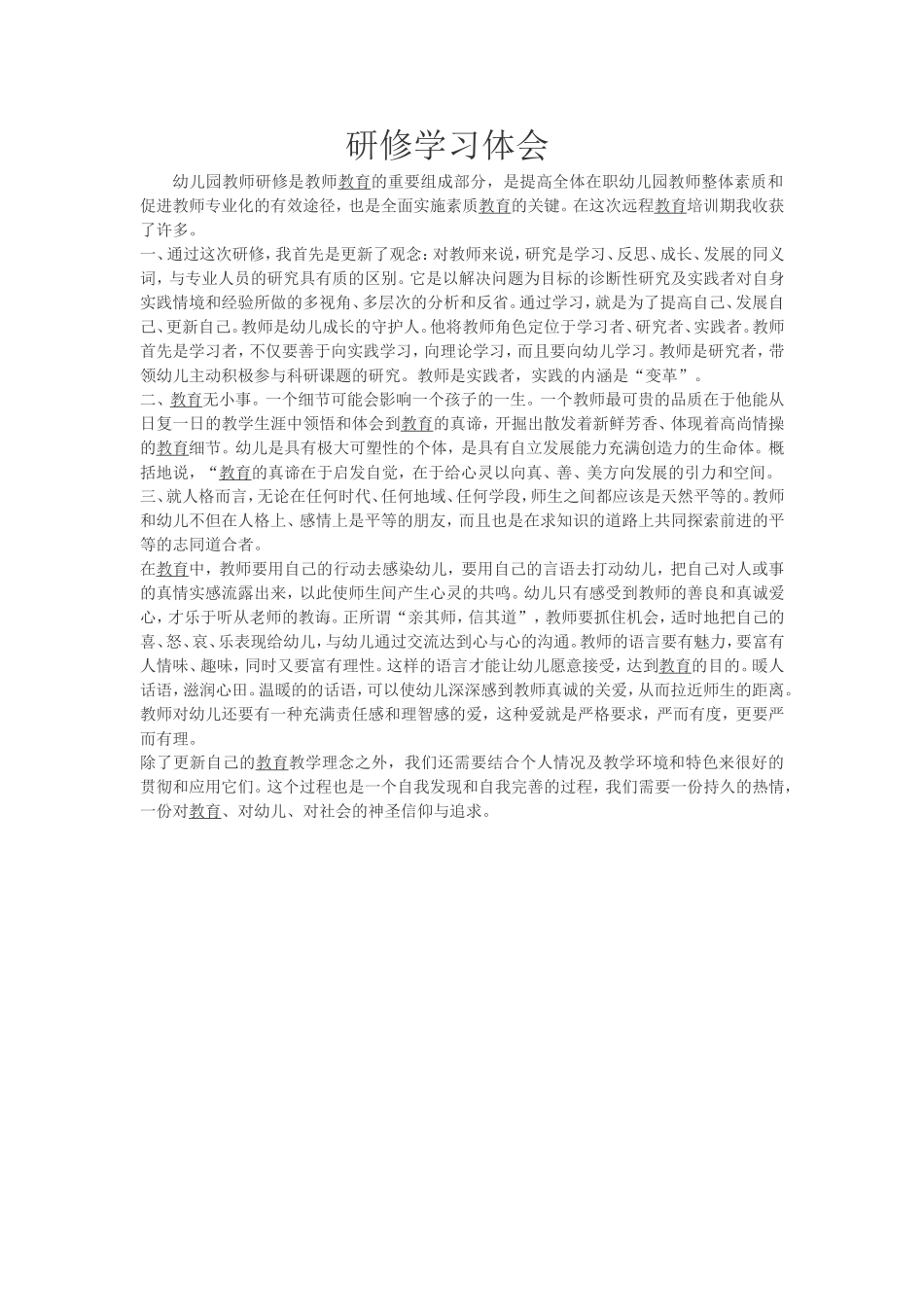 研修学习体会

幼儿园教师研修是教师教育的重要组成部分，是提高全体在职幼儿园教师整体素质和促进教师专业化的有效途径，也是全面实施素质教育的关键。在这次远程教育培训期我收获了许多。

一、通过这次研修，我首先是更新了观念：对教师来说，研究是学习、反思、成长、发展的同义词，与专业人员的研究具有质的区别。它是以解决问题为目标的诊断性研究及实践者对自身实践情境和经验所做的多视角、多层次的分析和反省。通过学习，就是为了提高自己、发展自己、更新自己。教师是幼儿成长的守护人。他将教师角色定位于学习者、研究者、实践者。教师首先是学习者，不仅要善于向实践学习，向理论学习，而且要向幼儿学习。教师是研究者，带领幼儿主动积极参与科研课题的研究。教师是实践者，实践的内涵是“变革”。

二、教育无小事。一个细节可能会影响一个孩子的一生。一个教师最可贵的品质在于他能从日复一日的教学生涯中领悟和体会到教育的真谛，开掘出散发着新鲜芳香、体现着高尚情操的教育细节。幼儿是具有极大可塑性的个体，是具有自立发展能力充满创造力的生命体。概括地说，“教育的真谛在于启发自觉，在于给心灵以向真、善、美方向发展的引力和空间。

三、就人格而言，无论在任何时代、任何地域、任何学段，师生之间都应该是天然平等的。教师和幼儿不但在人格上、感情上是平等的朋友，而且也是在求知识的道路上共同探索前进的平等的志同道合者。

在教育中，教师要用自己的行动去感染幼儿，要用自己的言语去打动幼儿，把自己对人或事的真情实感流露出来，以此使师生间产生心灵的共鸣。幼儿只有感受到教师的善良和真诚爱心，才乐于听从老师的教诲。正所谓“亲其师，信其道”，教师要抓住机会，适时地把自己的喜、怒、哀、乐表现给幼儿，与幼儿通过交流达到心与心的沟通。教师的语言要有魅力，要富有人情味、趣味，同时又要富有理性。这样的语言才能让幼儿愿意接受，达到教育的目的。暖人话语，滋润心田。温暖的的话语，可以使幼儿深深感到教师真诚的关爱，从而拉近师生的距离。教师对幼儿还要有一种充满责任感和理智感的爱，这种爱就是严格要求，严而有度，更要严而有理。

除了更新自己的教育教学理念之外，我们还需要结合个人情况及教学环境和特色来很好的贯彻和应用它们。这个过程也是一个自我发现和自我完善的过程，我们需要一份持久的热情，一份对教育、对幼儿、对社会的神圣信仰与追求。